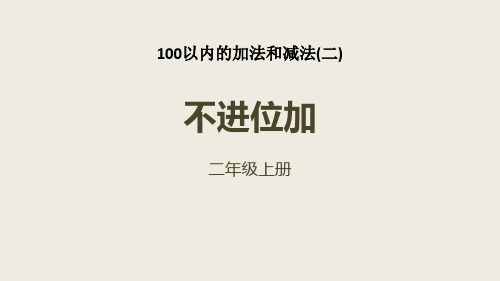 100以内的加法和减法(二)

不进位加

二年级上册